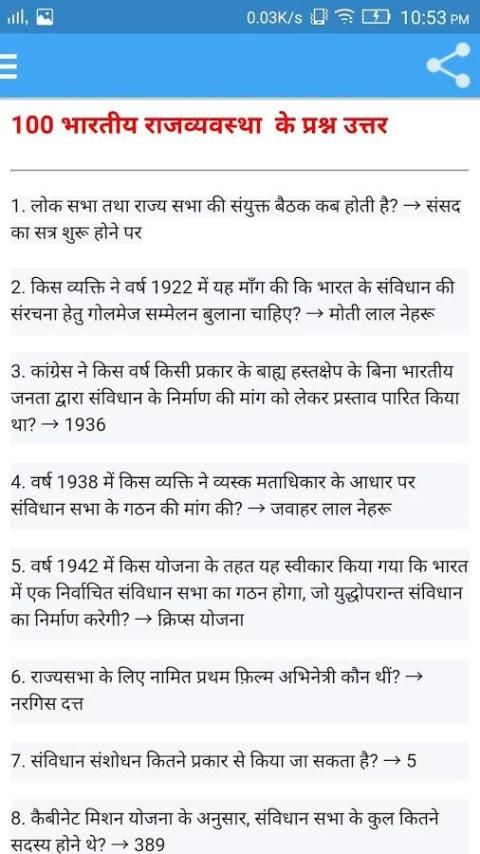 0.03K/s 10:53 PM

100 भारतीय राजव्यवस्था के प्रश्न उत्तर

1. लोक सभा तथा राज्य सभा की संयुक्त बैठक कब होती है? → संसद का सत्र शुरू होने पर

2. किस व्यक्ति ने वर्ष 1922 में यह माँग की कि भारत के संविधान की संरचना हेतु गोलमेज सम्मेलन बुलाना चाहिए? → मोती लाल नेहरू

3. कांग्रेस ने किस वर्ष किसी प्रकार के बाह्य हस्तक्षेप के बिना भारतीय जनता द्वारा संविधान के निर्माण की मांग को लेकर प्रस्ताव पारित किया था? → 1936

4. वर्ष 1938 में किस व्यक्ति ने व्यस्क मताधिकार के आधार पर संविधान सभा के गठन की मांग की? → जवाहर लाल नेहरू

5. वर्ष 1942 में किस योजना के तहत यह स्वीकार किया गया कि भारत में एक निर्वाचित संविधान सभा का गठन होगा, जो युद्धोपरान्त संविधान का निर्माण करेगी? → क्रिप्स योजना

6. राज्यसभा के लिए नामित प्रथम फ़िल्म अभिनेत्री कौन थीं? → नरगिस दत्त

7. संविधान संशोधन कितने प्रकार से किया जा सकता है? → 5

8. कैबीनेट मिशन योजना के अनुसार, संविधान सभा के कुल कितने सदस्य होने थे? → 389